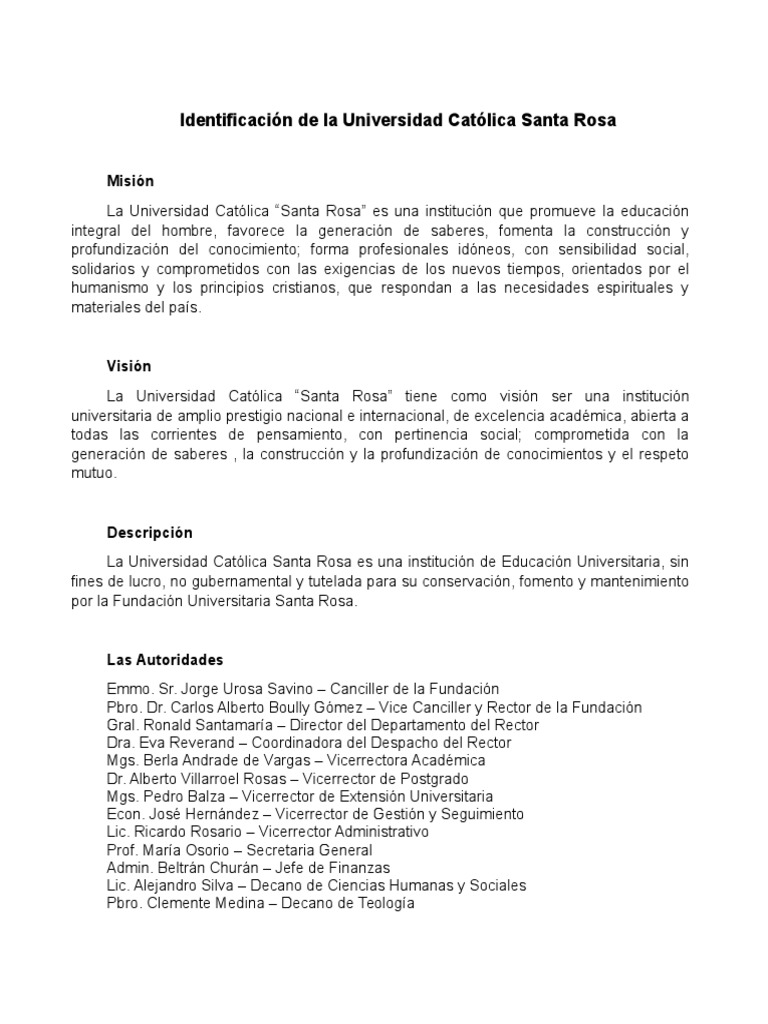 Identificación de la Universidad Católica Santa Rosa

Misión

La Universidad Católica “Santa Rosa” es una institución que promueve la educación integral del hombre, favorece la generación de saberes, fomenta la construcción y profundización del conocimiento; forma profesionales idóneos, con sensibilidad social, solidarios y comprometidos con las exigencias de los nuevos tiempos, orientados por el humanismo y los principios cristianos, que respondan a las necesidades espirituales y materiales del país.

Visión

La Universidad Católica “Santa Rosa” tiene como visión ser una institución universitaria de amplio prestigio nacional e internacional, de excelencia académica, abierta a todas las corrientes de pensamiento, con pertinencia social; comprometida con la generación de saberes , la construcción y la profundización de conocimientos y el respeto mutuo.

Descripción

La Universidad Católica Santa Rosa es una institución de Educación Universitaria, sin fines de lucro, no gubernamental y tutelada para su conservación, fomento y mantenimiento por la Fundación Universitaria Santa Rosa.

Las Autoridades

Emmo. Sr. Jorge Urosa Savino – Canciller de la Fundación
Pbro. Dr. Carlos Alberto Boully Gómez – Vice Canciller y Rector de la Fundación
Gral. Ronald Santamaría – Director del Departamento del Rector
Dra. Eva Reverand – Coordinadora del Despacho del Rector
Mgs. Berla Andrade de Vargas – Vicerrectora Académica
Dr. Alberto Villarroel Rosas – Vicerrector de Postgrado
Mgs. Pedro Balza – Vicerrector de Extensión Universitaria
Econ. José Hernández – Vicerrector de Gestión y Seguimiento
Lic. Ricardo Rosario – Vicerrector Administrativo
Prof. María Osorio – Secretaria General
Admin. Beltrán Churán – Jefe de Finanzas
Lic. Alejandro Silva – Decano de Ciencias Humanas y Sociales
Pbro. Clemente Medina – Decano de Teología